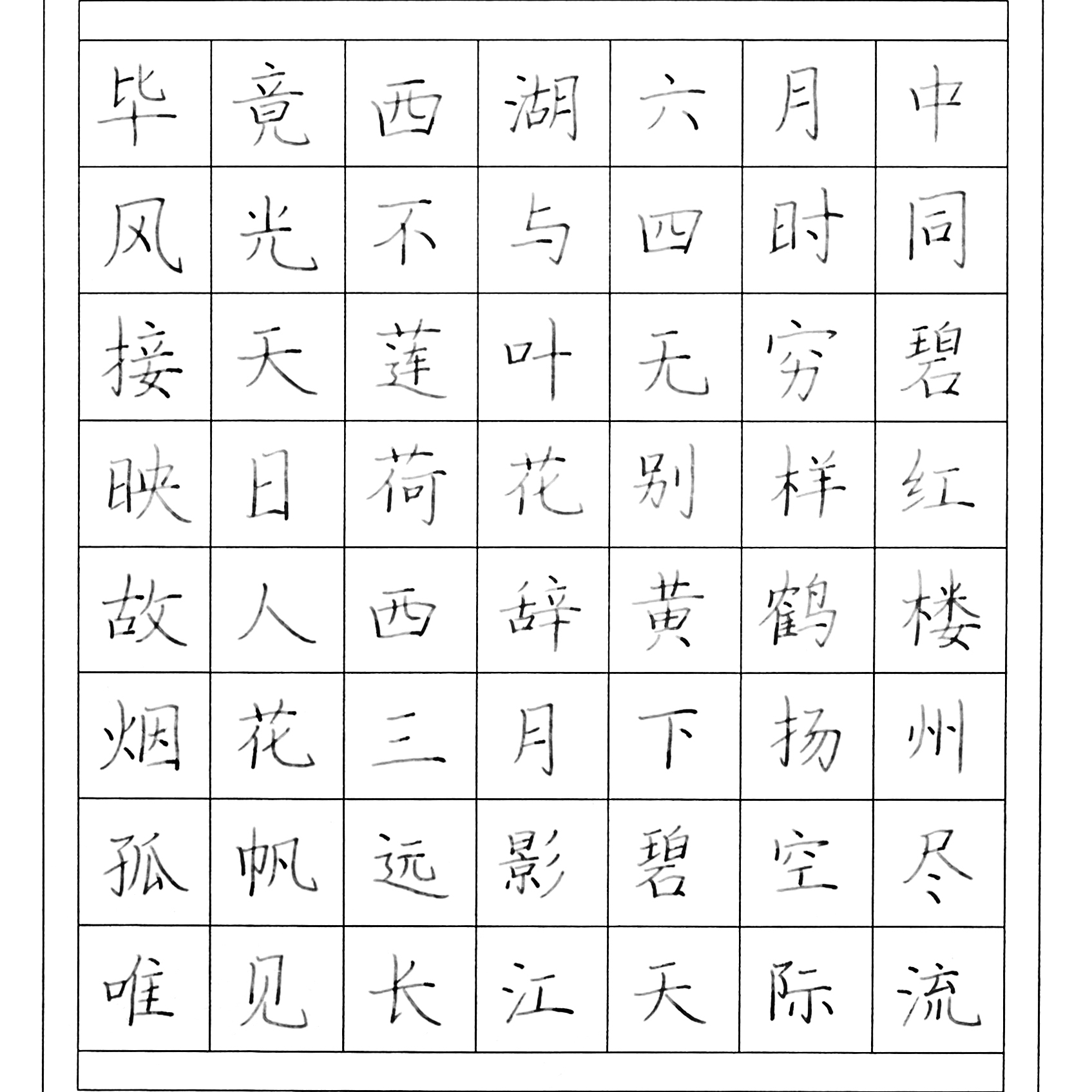 毕竟西湖六月中
风光不与四时同
接天莲叶无穷碧
映日荷花别样红
故人西辞黄鹤楼
烟花三月下扬州
孤帆远影碧空尽
唯见长江天际流